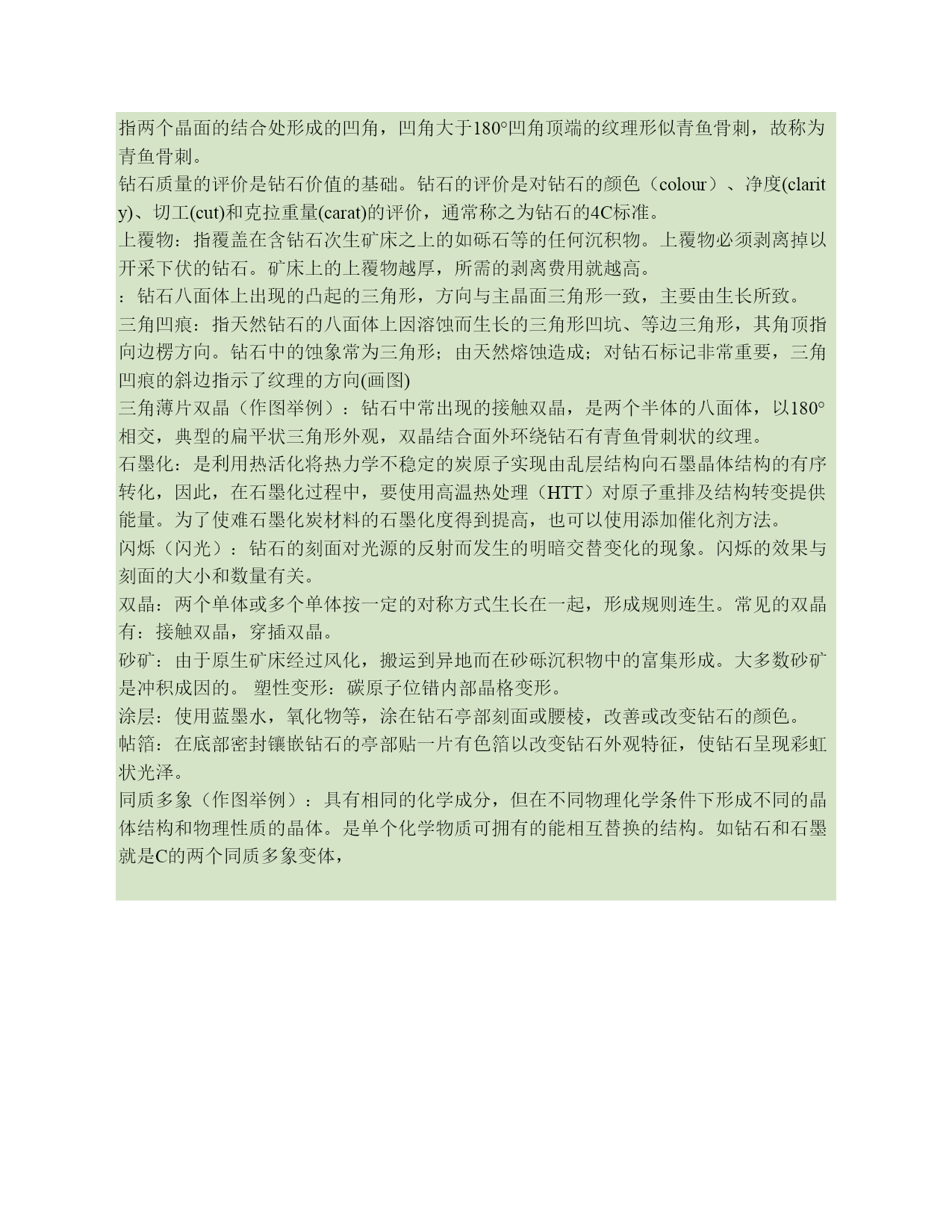 指两个晶面的结合处形成的凹角，凹角大于180°凹角顶端的纹理形似青鱼骨刺，故称为青鱼骨刺。
钻石质量的评价是钻石价值的基础。钻石的评价是对钻石的颜色（colour）、净度(clarity)、切工(cut)和克拉重量(carat)的评价，通常称之为钻石的4C标准。
上覆物：指覆盖在含钻石次生矿床之上的如砾石等的任何沉积物。上覆物必须剥离掉以开采下伏的钻石。矿床上的上覆物越厚，所需的剥离费用就越高。
：钻石八面体上出现的凸起的三角形，方向与主晶面三角形一致，主要由生长所致。
三角凹痕：指天然钻石的八面体上因溶蚀而生长的三角形凹坑、等边三角形，其角顶指向边楞方向。钻石中的蚀象常为三角形；由天然熔蚀造成；对钻石标记非常重要，三角凹痕的斜边指示了纹理的方向(画图)
三角薄片双晶（作图举例）：钻石中常出现的接触双晶，是两个半体的八面体，以180°相交，典型的扁平状三角形外观，双晶结合面外环绕钻石有青鱼骨刺状的纹理。
石墨化：是利用热活化将热力学不稳定的炭原子实现由乱层结构向石墨晶体结构的有序转化，因此，在石墨化过程中，要使用高温热处理（HTT）对原子重排及结构转变提供能量。为了使难石墨化炭材料的石墨化度得到提高，也可以使用添加催化剂方法。
闪烁（闪光）：钻石的刻面对光源的反射而发生的明暗交替变化的现象。闪烁的效果与刻面的大小和数量有关。
双晶：两个单体或多个单体按一定的对称方式生长在一起，形成规则连生。常见的双晶有：接触双晶，穿插双晶。
砂矿：由于原生矿床经过风化，搬运到异地而在砂砾沉积物中的富集形成。大多数砂矿是冲积成因的。 塑性变形：碳原子位错内部晶格变形。
涂层：使用蓝墨水，氧化物等，涂在钻石亭部刻面或腰棱，改善或改变钻石的颜色。
帖箔：在底部密封镶嵌钻石的亭部贴一片有色箔以改变钻石外观特征，使钻石呈现彩虹状光泽。
同质多象（作图举例）：具有相同的化学成分，但在不同物理化学条件下形成不同的晶体结构和物理性质的晶体。是单个化学物质可拥有的能相互替换的结构。如钻石和石墨就是C的两个同质多象变体，